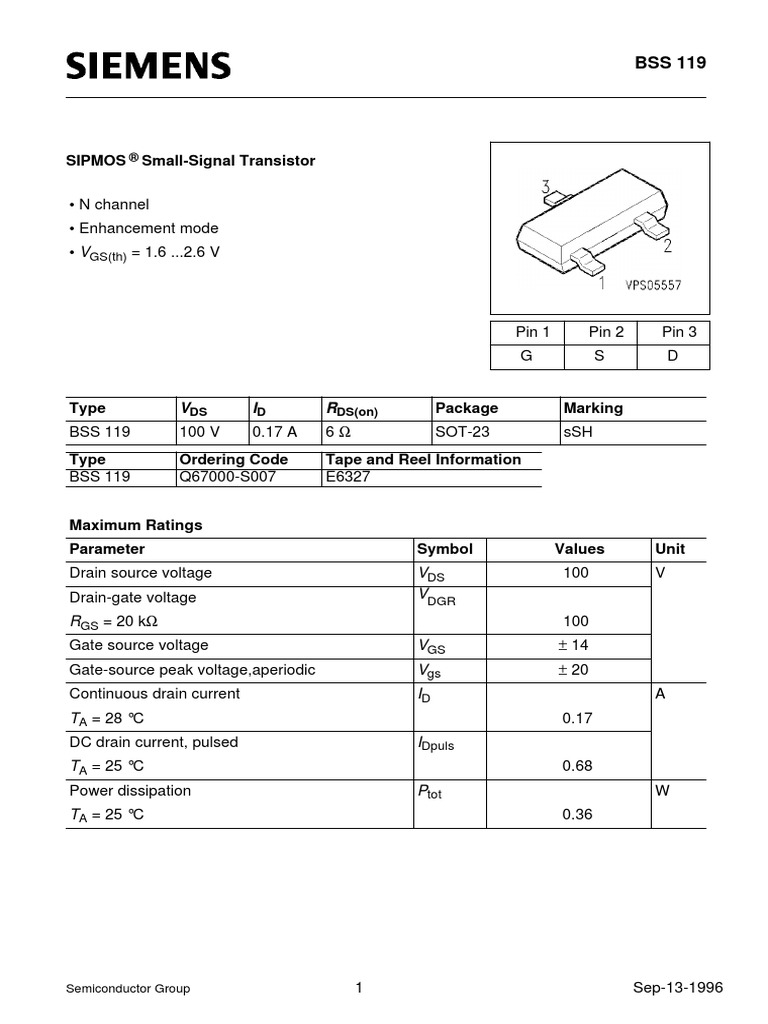 SIEMENS

BSS 119

SIPMOS ® Small-Signal Transistor

• N channel
• Enhancement mode
• $V_{GS(th)}$ = 1.6 ...2.6 V

3
2
1
VPS05557

| Pin 1 | Pin 2 | Pin 3 |
|---|---|---|
| G | S | D |

| Type | $V_{DS}$ | $I_D$ | $R_{DS(on)}$ | Package | Marking |
|---|---|---|---|---|---|
| BSS 119 | 100 V | 0.17 A | 6 Ω | SOT-23 | sSH |

| Type | Ordering Code | Tape and Reel Information |
|---|---|---|
| BSS 119 | Q67000-S007 | E6327 |

Maximum Ratings

| Parameter | Symbol | Values | Unit |
|---|---|---|---|
| Drain source voltage | $V_{DS}$ | 100 | V |
| Drain-gate voltage $R_{GS}$ = 20 kΩ | $V_{DGR}$ | 100 | |
| Gate source voltage | $V_{GS}$ | ± 14 | |
| Gate-source peak voltage,aperiodic | $V_{gs}$ | ± 20 | |
| Continuous drain current $T_A$ = 28 °C | $I_D$ | 0.17 | A |
| DC drain current, pulsed $T_A$ = 25 °C | $I_{Dpuls}$ | 0.68 | |
| Power dissipation $T_A$ = 25 °C | $P_{tot}$ | 0.36 | W |

Semiconductor Group
1
Sep-13-1996